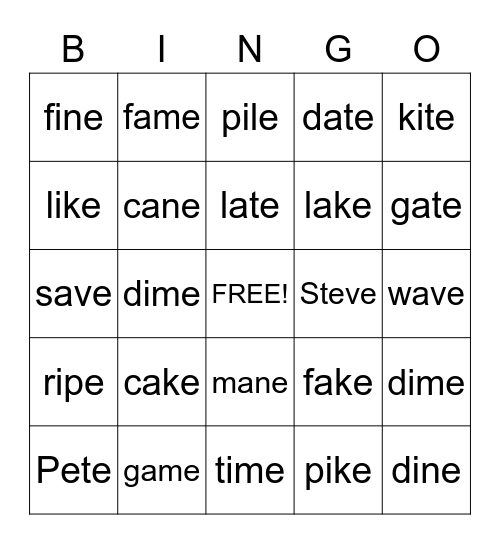 | B | I | N | G | O |
|---|---|---|---|---|
| fine | fame | pile | date | kite |
| like | cane | late | lake | gate |
| save | dime | FREE! | Steve | wave |
| ripe | cake | mane | fake | dime |
| Pete | game | time | pike | dine |